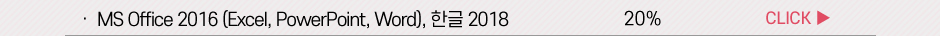 · MS Office 2016 (Excel, PowerPoint, Word), 한글 2018 20% CLICK ▶